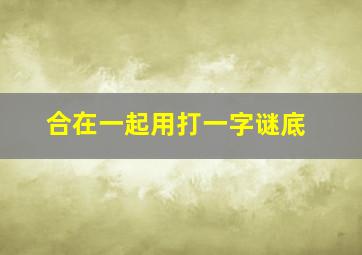 合在一起用打一字谜底